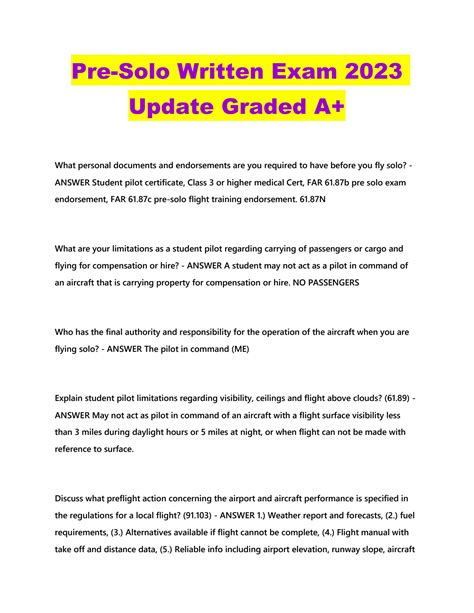 Pre-Solo Written Exam 2023 Update Graded A+

What personal documents and endorsements are you required to have before you fly solo? - ANSWER Student pilot certificate, Class 3 or higher medical Cert, FAR 61.87b pre solo exam endorsement, FAR 61.87c pre-solo flight training endorsement. 61.87N

What are your limitations as a student pilot regarding carrying of passengers or cargo and flying for compensation or hire? - ANSWER A student may not act as a pilot in command of an aircraft that is carrying property for compensation or hire. NO PASSENGERS

Who has the final authority and responsibility for the operation of the aircraft when you are flying solo? - ANSWER The pilot in command (ME)

Explain student pilot limitations regarding visibility, ceilings and flight above clouds? (61.89) - ANSWER May not act as pilot in command of an aircraft with a flight surface visibility less than 3 miles during daylight hours or 5 miles at night, or when flight can not be made with reference to surface.

Discuss what preflight action concerning the airport and aircraft performance is specified in the regulations for a local flight? (91.103) - ANSWER 1.) Weather report and forecasts, (2.) fuel requirements, (3.) Alternatives available if flight cannot be complete, (4.) Flight manual with take off and distance data, (5.) Reliable info including airport elevation, runway slope, aircraft